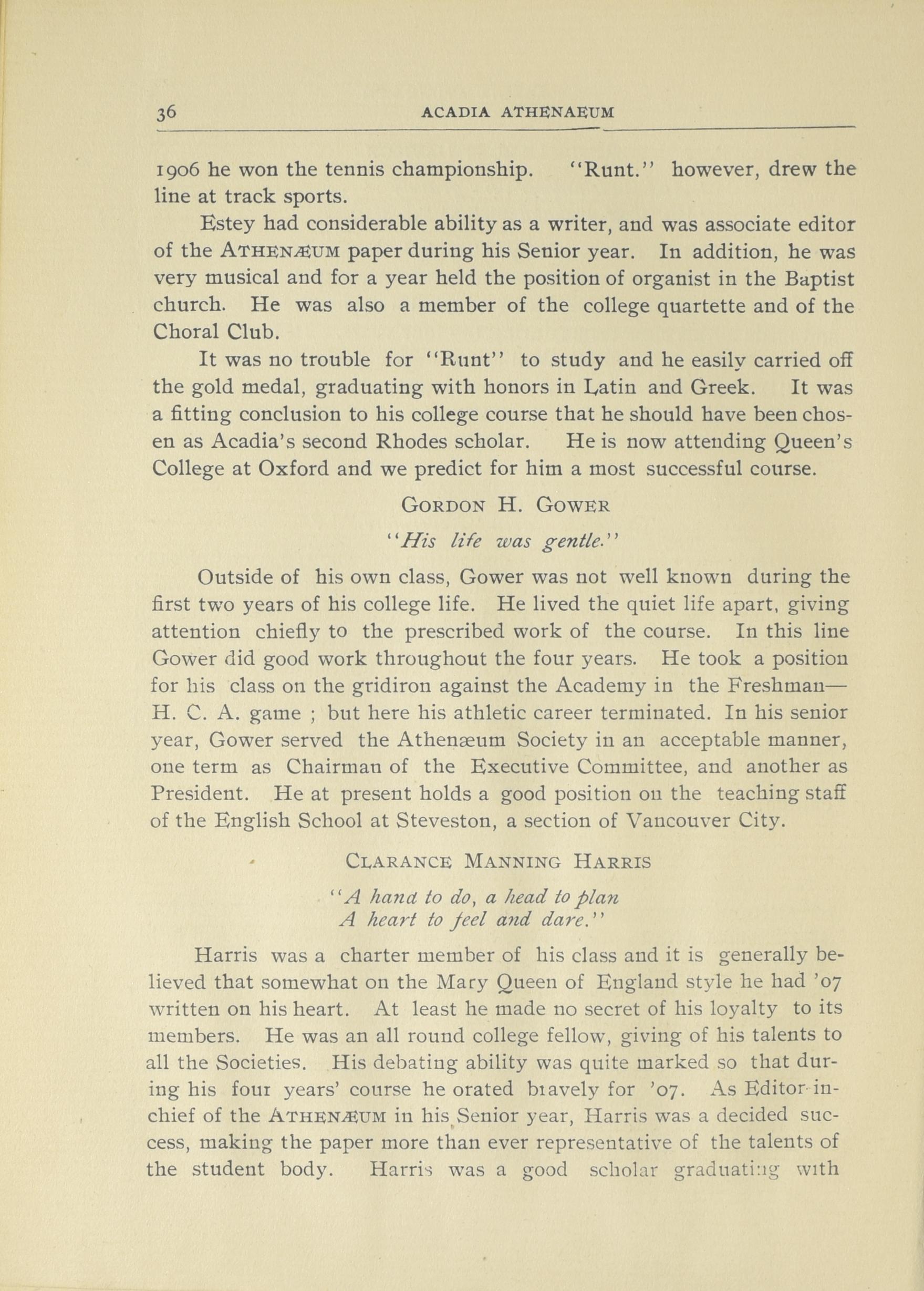 36 ACADIA ATHENAEUM

1906 he won the tennis championship. "Runt." however, drew the line at track sports.

Estey had considerable ability as a writer, and was associate editor of the ATHENÆUM paper during his Senior year. In addition, he was very musical and for a year held the position of organist in the Baptist church. He was also a member of the college quartette and of the Choral Club.

It was no trouble for "Runt" to study and he easily carried off the gold medal, graduating with honors in Latin and Greek. It was a fitting conclusion to his college course that he should have been chosen as Acadia's second Rhodes scholar. He is now attending Queen's College at Oxford and we predict for him a most successful course.

GORDON H. GOWER

"His life was gentle."

Outside of his own class, Gower was not well known during the first two years of his college life. He lived the quiet life apart, giving attention chiefly to the prescribed work of the course. In this line Gower did good work throughout the four years. He took a position for his class on the gridiron against the Academy in the Freshman—H. C. A. game ; but here his athletic career terminated. In his senior year, Gower served the Athenæum Society in an acceptable manner, one term as Chairman of the Executive Committee, and another as President. He at present holds a good position on the teaching staff of the English School at Steveston, a section of Vancouver City.

CLARANCE MANNING HARRIS

"A hand to do, a head to plan
A heart to feel and dare."

Harris was a charter member of his class and it is generally believed that somewhat on the Mary Queen of England style he had '07 written on his heart. At least he made no secret of his loyalty to its members. He was an all round college fellow, giving of his talents to all the Societies. His debating ability was quite marked so that during his four years' course he orated bravely for '07. As Editor-in-chief of the ATHENÆUM in his Senior year, Harris was a decided success, making the paper more than ever representative of the talents of the student body. Harris was a good scholar graduating with